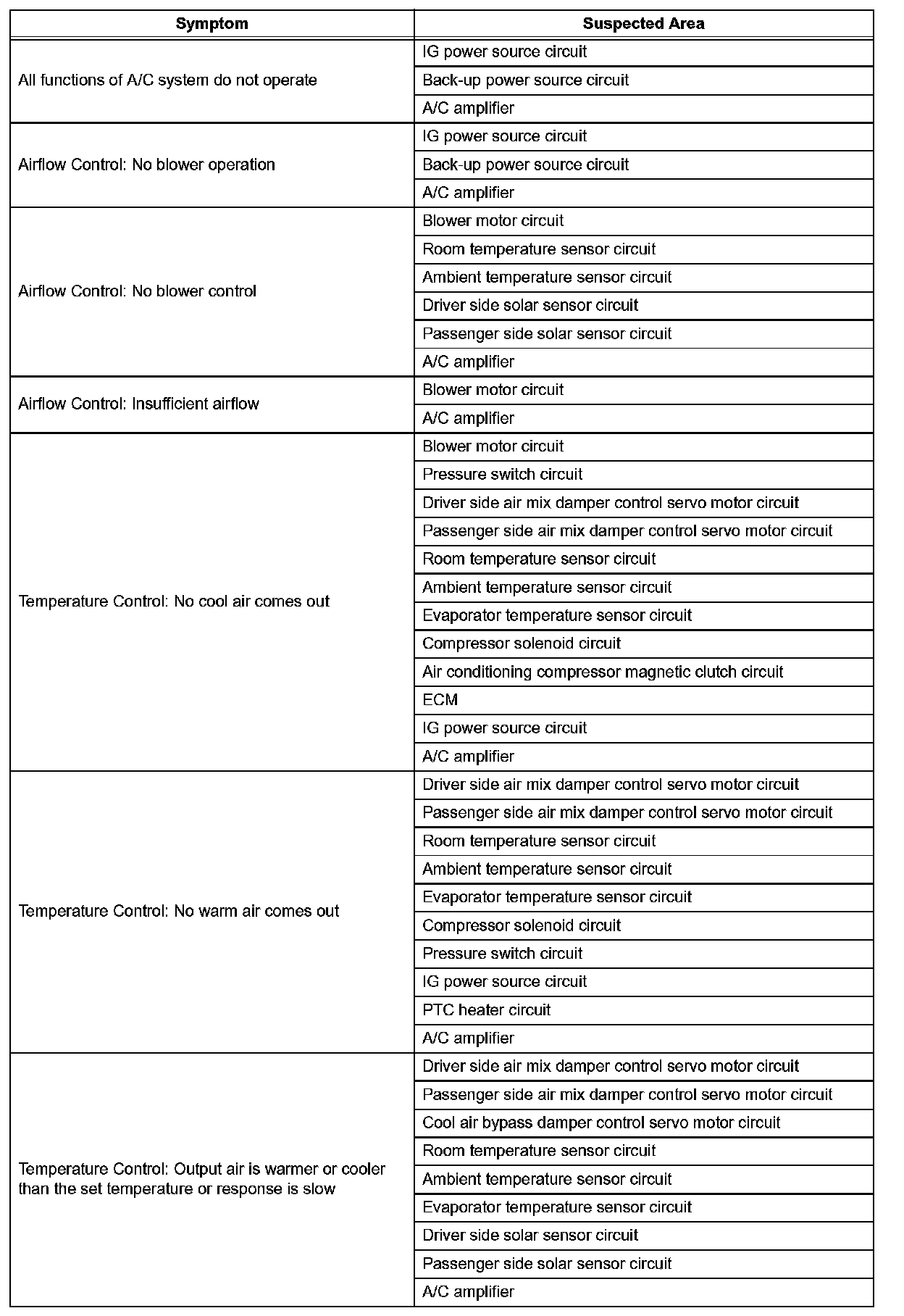 | Symptom | Suspected Area |
|---|---|
| All functions of A/C system do not operate | IG power source circuit |
| | Back-up power source circuit |
| | A/C amplifier |
| Airflow Control: No blower operation | IG power source circuit |
| | Back-up power source circuit |
| | A/C amplifier |
| Airflow Control: No blower control | Blower motor circuit |
| | Room temperature sensor circuit |
| | Ambient temperature sensor circuit |
| | Driver side solar sensor circuit |
| | Passenger side solar sensor circuit |
| | A/C amplifier |
| Airflow Control: Insufficient airflow | Blower motor circuit |
| | A/C amplifier |
| Temperature Control: No cool air comes out | Blower motor circuit |
| | Pressure switch circuit |
| | Driver side air mix damper control servo motor circuit |
| | Passenger side air mix damper control servo motor circuit |
| | Room temperature sensor circuit |
| | Ambient temperature sensor circuit |
| | Evaporator temperature sensor circuit |
| | Compressor solenoid circuit |
| | Air conditioning compressor magnetic clutch circuit |
| | ECM |
| | IG power source circuit |
| | A/C amplifier |
| Temperature Control: No warm air comes out | Driver side air mix damper control servo motor circuit |
| | Passenger side air mix damper control servo motor circuit |
| | Room temperature sensor circuit |
| | Ambient temperature sensor circuit |
| | Evaporator temperature sensor circuit |
| | Compressor solenoid circuit |
| | Pressure switch circuit |
| | IG power source circuit |
| | PTC heater circuit |
| | A/C amplifier |
| Temperature Control: Output air is warmer or cooler than the set temperature or response is slow | Driver side air mix damper control servo motor circuit |
| | Passenger side air mix damper control servo motor circuit |
| | Cool air bypass damper control servo motor circuit |
| | Room temperature sensor circuit |
| | Ambient temperature sensor circuit |
| | Evaporator temperature sensor circuit |
| | Driver side solar sensor circuit |
| | Passenger side solar sensor circuit |
| | A/C amplifier |